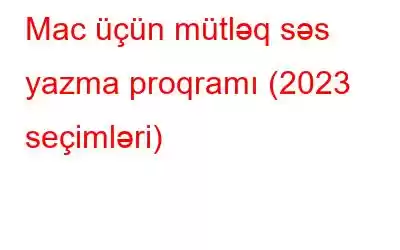 Mac üçün mütləq səs yazma proqramı (2023 seçimləri)